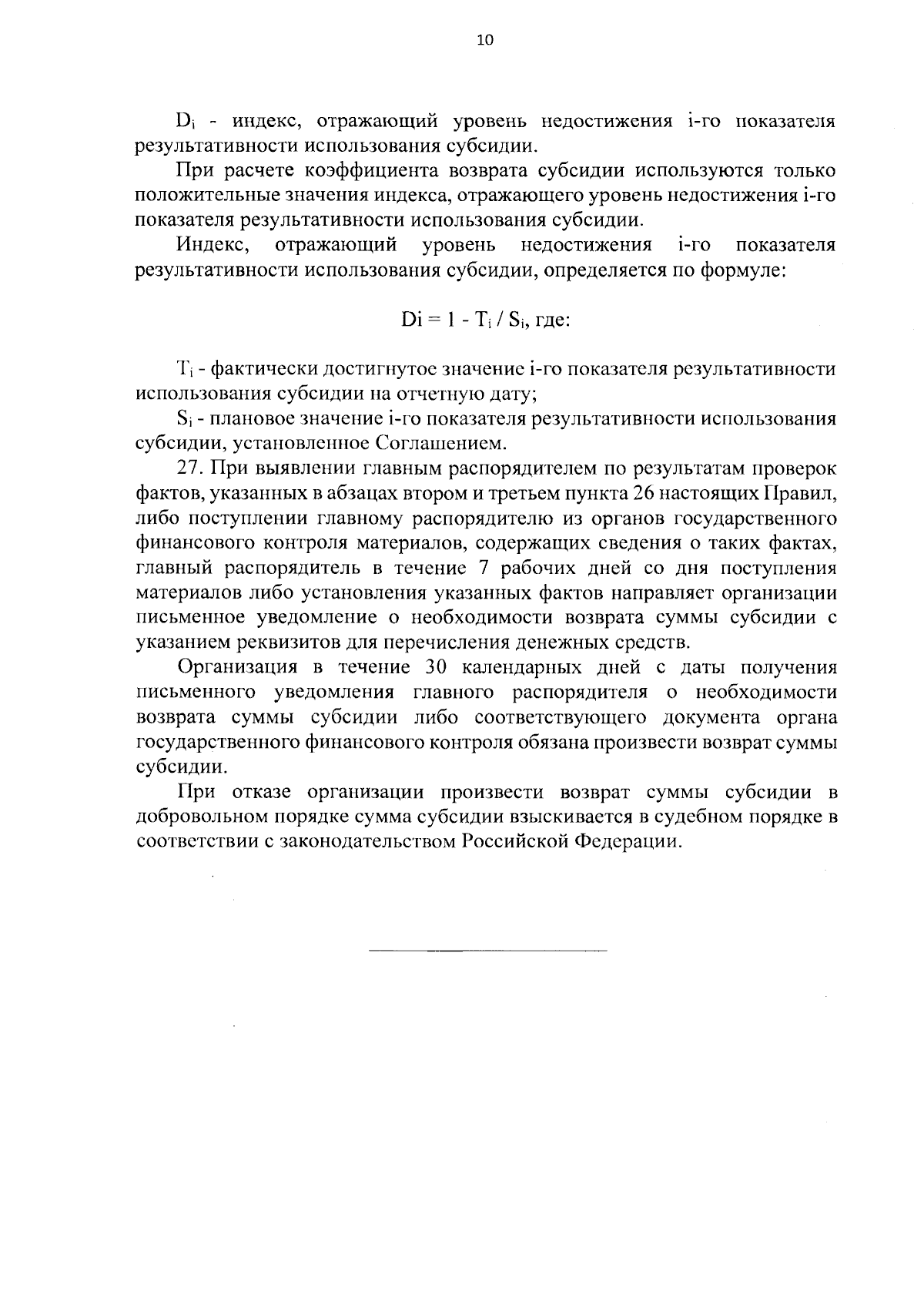 10

$D_i$ - индекс, отражающий уровень недостижения i-го показателя результативности использования субсидии.

При расчете коэффициента возврата субсидии используются только положительные значения индекса, отражающего уровень недостижения i-го показателя результативности использования субсидии.

Индекс, отражающий уровень недостижения i-го показателя результативности использования субсидии, определяется по формуле:

$Di = 1 - T_i / S_i$, где:

$T_i$ - фактически достигнутое значение i-го показателя результативности использования субсидии на отчетную дату;

$S_i$ - плановое значение i-го показателя результативности использования субсидии, установленное Соглашением.

27. При выявлении главным распорядителем по результатам проверок фактов, указанных в абзацах втором и третьем пункта 26 настоящих Правил, либо поступлении главному распорядителю из органов государственного финансового контроля материалов, содержащих сведения о таких фактах, главный распорядитель в течение 7 рабочих дней со дня поступления материалов либо установления указанных фактов направляет организации письменное уведомление о необходимости возврата суммы субсидии с указанием реквизитов для перечисления денежных средств.

Организация в течение 30 календарных дней с даты получения письменного уведомления главного распорядителя о необходимости возврата суммы субсидии либо соответствующего документа органа государственного финансового контроля обязана произвести возврат суммы субсидии.

При отказе организации произвести возврат суммы субсидии в добровольном порядке сумма субсидии взыскивается в судебном порядке в соответствии с законодательством Российской Федерации.